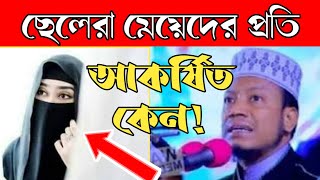 ছেলেরা মেয়েদের প্রতি

আকর্ষিত কেন!